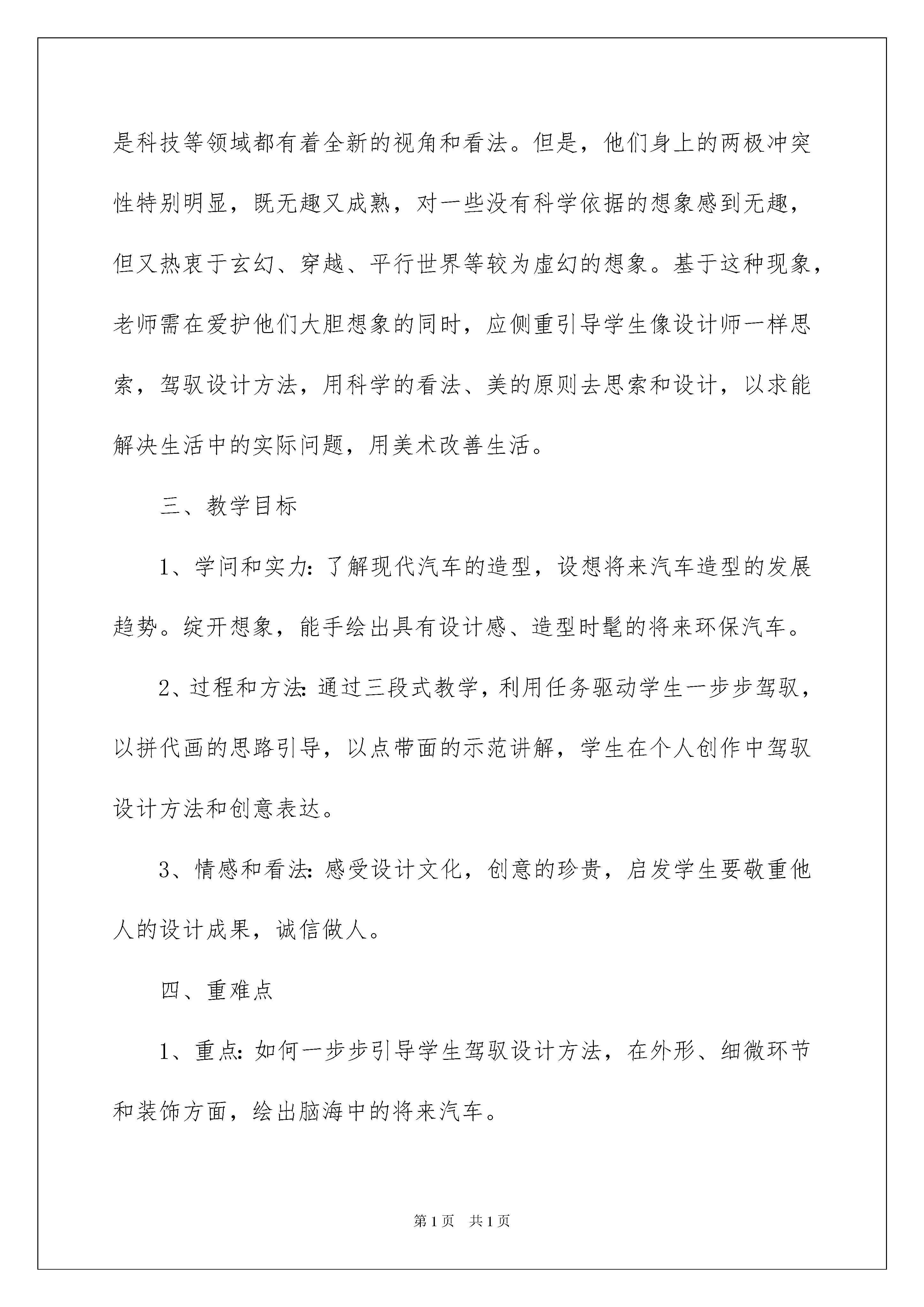 是科技等领域都有着全新的视角和看法。但是，他们身上的两极冲突性特别明显，既无趣又成熟，对一些没有科学依据的想象感到无趣，但又热衷于玄幻、穿越、平行世界等较为虚幻的想象。基于这种现象，老师需在爱护他们大胆想象的同时，应侧重引导学生像设计师一样思索，驾驭设计方法，用科学的看法、美的原则去思索和设计，以求能解决生活中的实际问题，用美术改善生活。

三、教学目标

1、学问和实力：了解现代汽车的造型，设想将来汽车造型的发展趋势。绽开想象，能手绘出具有设计感、造型时髦的将来环保汽车。

2、过程和方法：通过三段式教学，利用任务驱动学生一步步驾驭，以拼代画的思路引导，以点带面的示范讲解，学生在个人创作中驾驭设计方法和创意表达。

3、情感和看法：感受设计文化，创意的珍贵，启发学生要敬重他人的设计成果，诚信做人。

四、重难点

1、重点：如何一步步引导学生驾驭设计方法，在外形、细微环节和装饰方面，绘出脑海中的将来汽车。

第1页 共1页